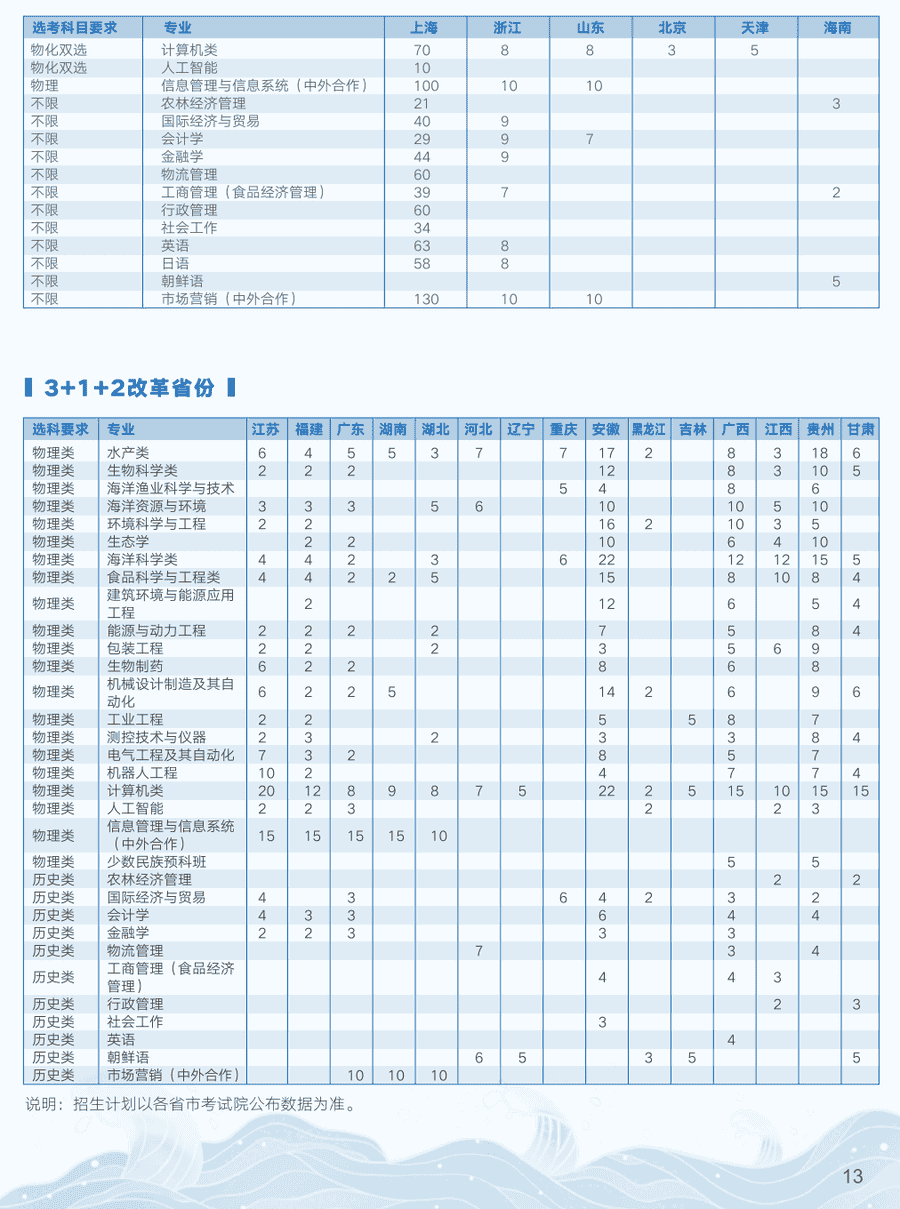 | 选考科目要求 | 专业 | 上海 | 浙江 | 山东 | 北京 | 天津 | 海南 |
|---|---|---|---|---|---|---|---|
| 物化双选 | 计算机类 | 70 | 8 | 8 | 3 | 5 | |
| 物化双选 | 人工智能 | 10 | | | | | |
| 物理 | 信息管理与信息系统（中外合作） | 100 | 10 | 10 | | | |
| 不限 | 农林经济管理 | 21 | | | | | 3 |
| 不限 | 国际经济与贸易 | 40 | 9 | | | | |
| 不限 | 会计学 | 29 | 9 | 7 | | | |
| 不限 | 金融学 | 44 | 9 | | | | |
| 不限 | 物流管理 | 60 | | | | | |
| 不限 | 工商管理（食品经济管理） | 39 | 7 | | | | 2 |
| 不限 | 行政管理 | 60 | | | | | |
| 不限 | 社会工作 | 34 | | | | | |
| 不限 | 英语 | 63 | 8 | | | | |
| 不限 | 日语 | 58 | 8 | | | | |
| 不限 | 朝鲜语 | | | | | | 5 |
| 不限 | 市场营销（中外合作） | 130 | 10 | 10 | | | |

3+1+2改革省份

| 选科要求 | 专业 | 江苏 | 福建 | 广东 | 湖南 | 湖北 | 河北 | 辽宁 | 重庆 | 安徽 | 黑龙江 | 吉林 | 广西 | 江西 | 贵州 | 甘肃 |
|---|---|---|---|---|---|---|---|---|---|---|---|---|---|---|---|---|
| 物理类 | 水产类 | 6 | 4 | 5 | 5 | 3 | 7 | | 7 | 17 | 2 | | 8 | 3 | 18 | 6 |
| 物理类 | 生物科学类 | 2 | 2 | 2 | | | | | | 12 | | | 8 | 3 | 10 | 5 |
| 物理类 | 海洋渔业科学与技术 | | | | | | | | 5 | 4 | | | 8 | | 6 | |
| 物理类 | 海洋资源与环境 | 3 | 3 | 3 | | 5 | 6 | | | 10 | | | 10 | 5 | 10 | |
| 物理类 | 环境科学与工程 | 2 | 2 | | | | | | | 16 | 2 | | 10 | 3 | 5 | |
| 物理类 | 生态学 | | 2 | 2 | | | | | | 10 | | | 6 | 4 | 10 | |
| 物理类 | 海洋科学类 | 4 | 4 | 2 | | 3 | | | 6 | 22 | | | 12 | 12 | 15 | 5 |
| 物理类 | 食品科学与工程类 | 4 | 4 | 2 | 2 | 5 | | | | 15 | | | 8 | 10 | 8 | 4 |
| 物理类 | 建筑环境与能源应用工程 | | 2 | | | | | | | 12 | | | 6 | | 5 | 4 |
| 物理类 | 能源与动力工程 | 2 | 2 | 2 | | 2 | | | | 7 | | | 5 | | 8 | 4 |
| 物理类 | 包装工程 | 2 | 2 | | | 2 | | | | 3 | | | 5 | 6 | 9 | |
| 物理类 | 生物制药 | 6 | 2 | 2 | | | | | | 8 | | | 6 | | 8 | |
| 物理类 | 机械设计制造及其自动化 | 6 | 2 | 2 | 5 | | | | | 14 | 2 | | 6 | | 9 | 6 |
| 物理类 | 工业工程 | 2 | 2 | | | | | | | 5 | | 5 | 8 | | 7 | |
| 物理类 | 测控技术与仪器 | 2 | 3 | | | 2 | | | | 3 | | | 3 | | 8 | 4 |
| 物理类 | 电气工程及其自动化 | 7 | 3 | 2 | | | | | | 8 | | | 5 | | 7 | |
| 物理类 | 机器人工程 | 10 | 2 | | | | | | | 4 | | | 7 | | 7 | 4 |
| 物理类 | 计算机类 | 20 | 12 | 8 | 9 | 8 | 7 | 5 | | 22 | 2 | 5 | 15 | 10 | 15 | 15 |
| 物理类 | 人工智能 | 2 | 2 | 3 | | | | | | | 2 | | | 2 | 3 | |
| 物理类 | 信息管理与信息系统（中外合作） | 15 | 15 | 15 | 15 | 10 | | | | | | | | | | |
| 物理类 | 少数民族预科班 | | | | | | | | | | | | 5 | | 5 | |
| 历史类 | 农林经济管理 | | | | | | | | | | | | | 2 | | 2 |
| 历史类 | 国际经济与贸易 | 4 | | 3 | | | | | 6 | 4 | 2 | | 3 | | 2 | |
| 历史类 | 会计学 | 4 | 3 | 3 | | | | | | 6 | | | 4 | | 4 | |
| 历史类 | 金融学 | 2 | 2 | 3 | | | | | | 3 | | | 3 | | | |
| 历史类 | 物流管理 | | | | | | 7 | | | | | | 3 | | 4 | |
| 历史类 | 工商管理（食品经济管理） | | | | | | | | | 4 | | | 4 | 3 | | |
| 历史类 | 行政管理 | | | | | | | | | | | | | 2 | | 3 |
| 历史类 | 社会工作 | | | | | | | | | 3 | | | | | | |
| 历史类 | 英语 | | | | | | | | | | | | 4 | | | |
| 历史类 | 朝鲜语 | | | | | | 6 | 5 | | | 3 | 5 | | | | 5 |
| 历史类 | 市场营销（中外合作） | | | 10 | 10 | 10 | | | | | | | | | | |

说明：招生计划以各省市考试院公布数据为准。

13